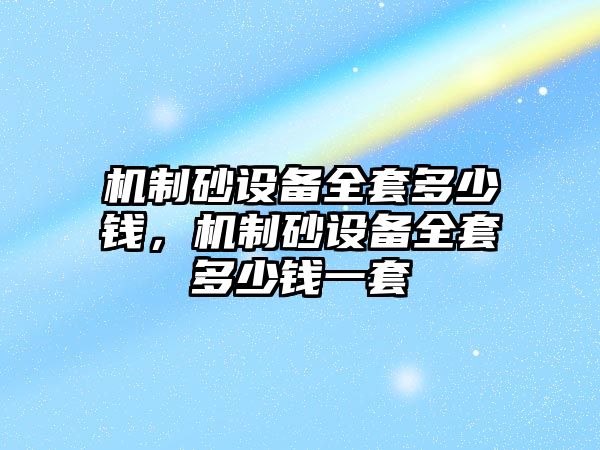 机制砂设备全套多少钱，机制砂设备全套多少钱一套